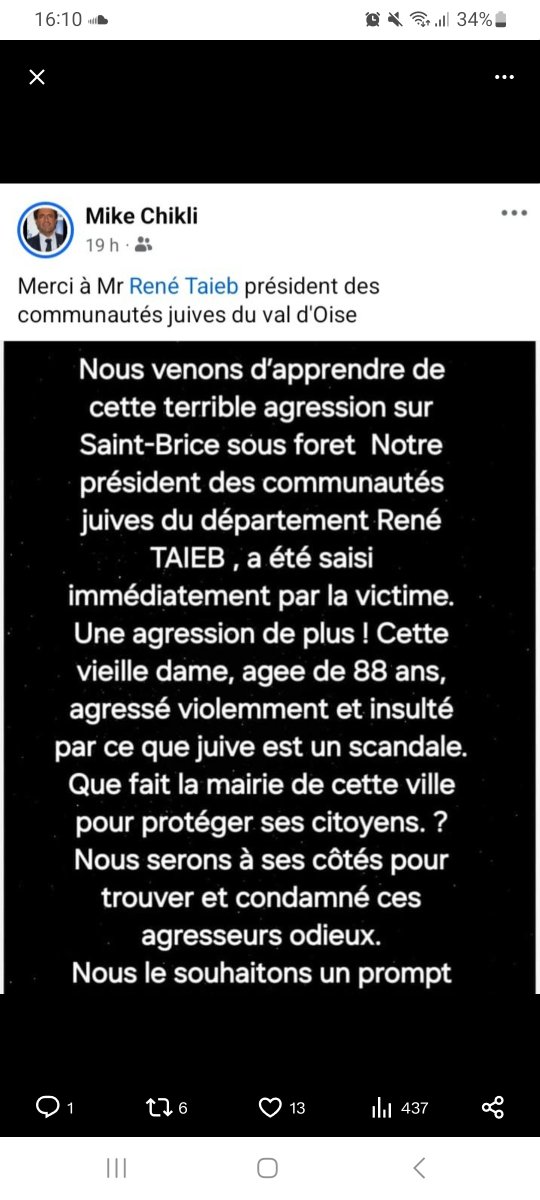 16:10 34%

Mike Chikli
19 h ·

Merci à Mr René Taieb président des communautés juives du val d'Oise

Nous venons d'apprendre de cette terrible agression sur Saint-Brice sous foret Notre président des communautés juives du département René TAIEB , a été saisi immédiatement par la victime. Une agression de plus ! Cette vieille dame, agee de 88 ans, agressé violemment et insulté par ce que juive est un scandale. Que fait la mairie de cette ville pour protéger ses citoyens. ? Nous serons à ses côtés pour trouver et condamné ces agresseurs odieux. Nous le souhaitons un prompt

1 6 13 437